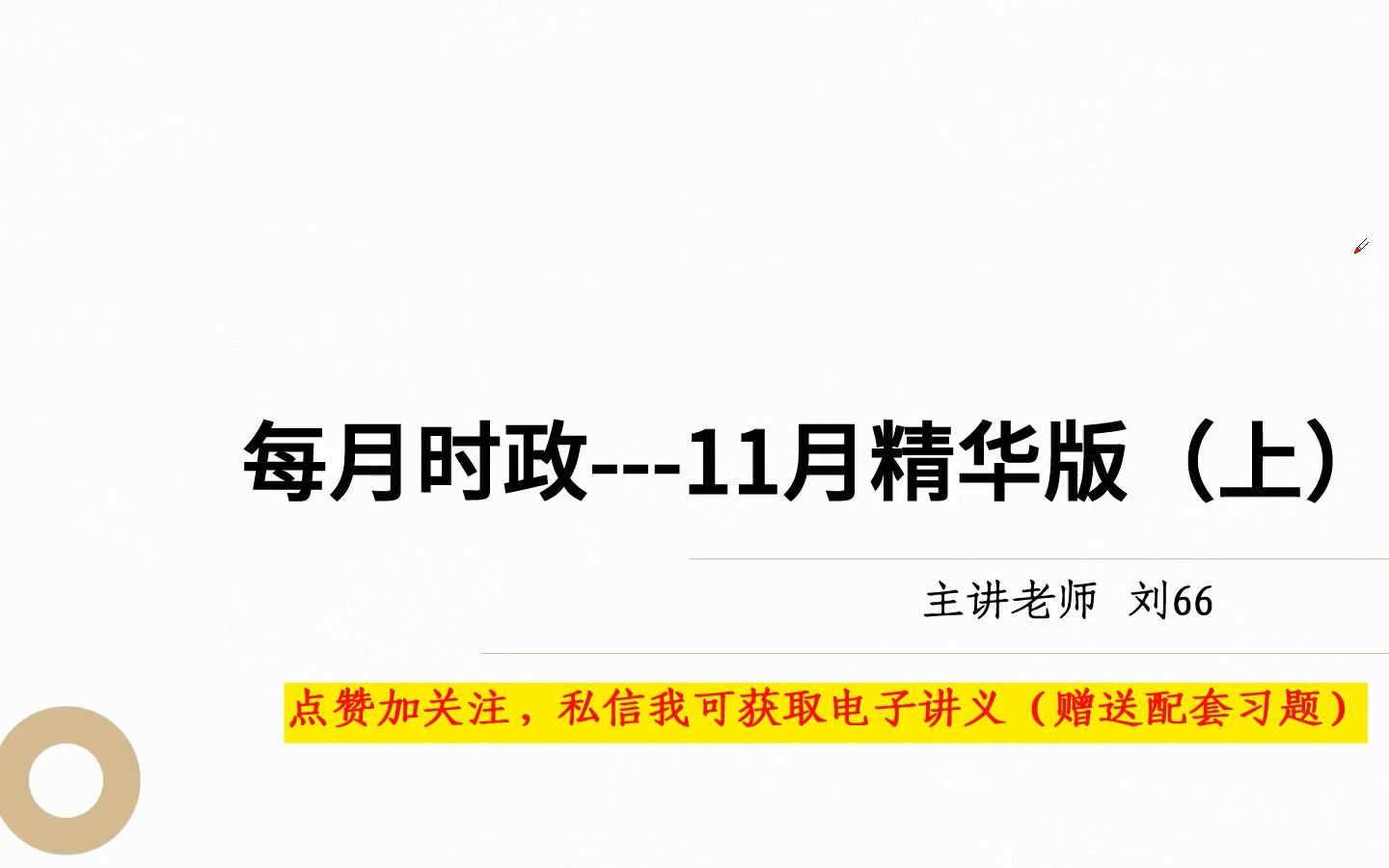 每月时政---11月精华版（上）

主讲老师 刘66

点赞加关注，私信我可获取电子讲义（赠送配套习题）